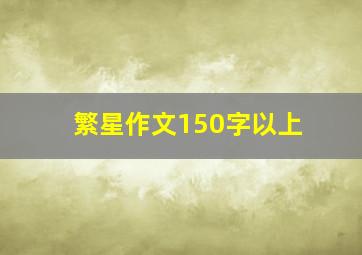 繁星作文150字以上